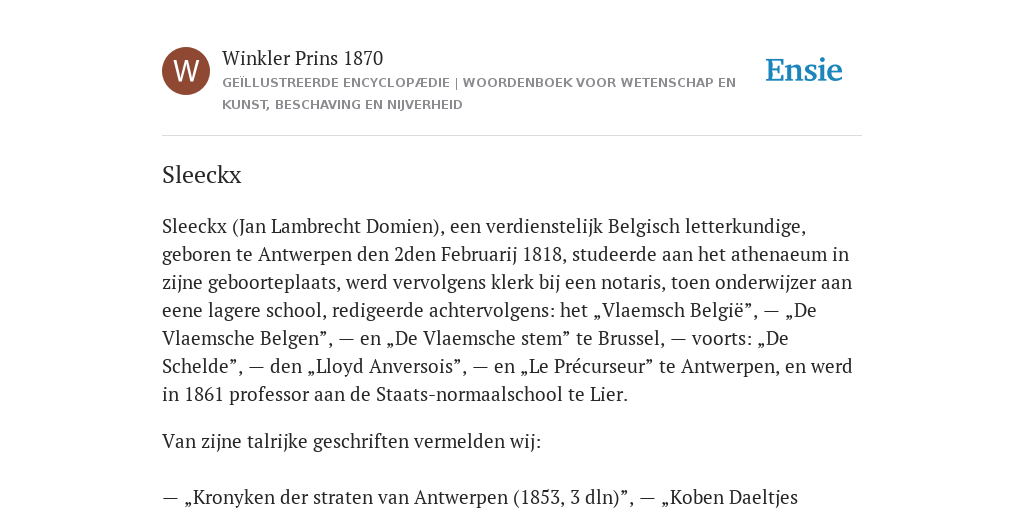 W

Winkler Prins 1870

GEÏLLUSTREERDE ENCYCLOPÆDIE | WOORDENBOEK VOOR WETENSCHAP EN KUNST, BESCHAVING EN NIJVERHEID

Ensie

Sleeckx

Sleeckx (Jan Lambrecht Domien), een verdienstelijk Belgisch letterkundige, geboren te Antwerpen den 2den Februarij 1818, studeerde aan het athenaeum in zijne geboorteplaats, werd vervolgens klerk bij een notaris, toen onderwijzer aan eene lagere school, redigeerde achtervolgens: het „Vlaemsch België”, — „De Vlaemsche Belgen”, — en „De Vlaemsche stem” te Brussel, — voorts: „De Schelde”, — den „Lloyd Anversois”, — en „Le Précurseur” te Antwerpen, en werd in 1861 professor aan de Staats-normaalschool te Lier.

Van zijne talrijke geschriften vermelden wij:

— „Kronyken der straten van Antwerpen (1853, 3 dln)”, — „Koben Daeltjes